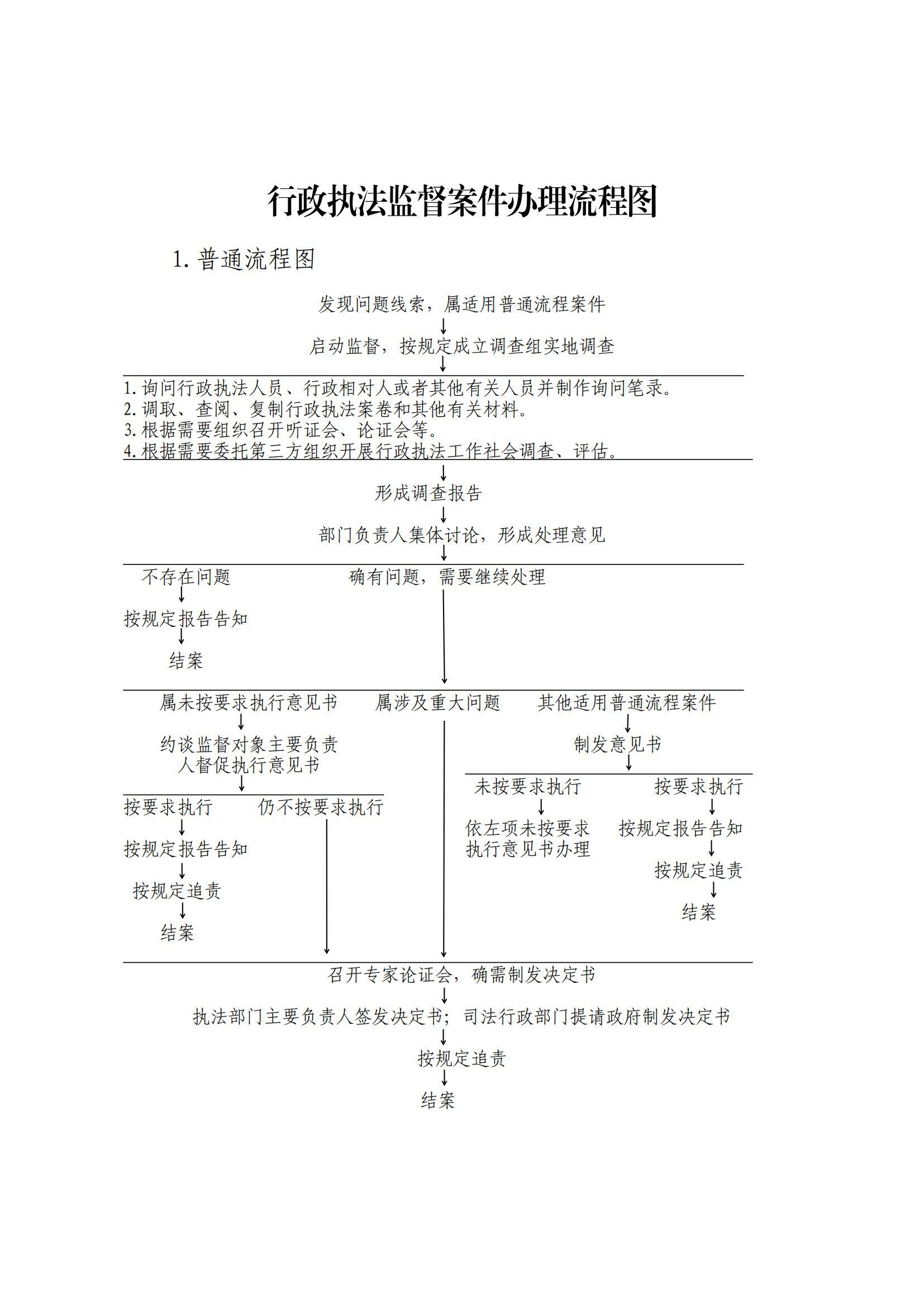 行政执法监督案件办理流程图

1. 普通流程图

发现问题线索，属适用普通流程案件

启动监督，按规定成立调查组实地调查

1. 询问行政执法人员、行政相对人或者其他有关人员并制作询问笔录。
2. 调取、查阅、复制行政执法案卷和其他有关材料。
3. 根据需要组织召开听证会、论证会等。
4. 根据需要委托第三方组织开展行政执法工作社会调查、评估。

形成调查报告

部门负责人集体讨论，形成处理意见

不存在问题

按规定报告告知

结案

确有问题，需要继续处理

属未按要求执行意见书

约谈监督对象主要负责人督促执行意见书

按要求执行

按规定报告告知

按规定追责

结案

仍不按要求执行

属涉及重大问题

其他适用普通流程案件

制发意见书

未按要求执行

依左项未按要求执行意见书办理

按要求执行

按规定报告告知

按规定追责

结案

召开专家论证会，确需制发决定书

执法部门主要负责人签发决定书；司法行政部门提请政府制发决定书

按规定追责

结案